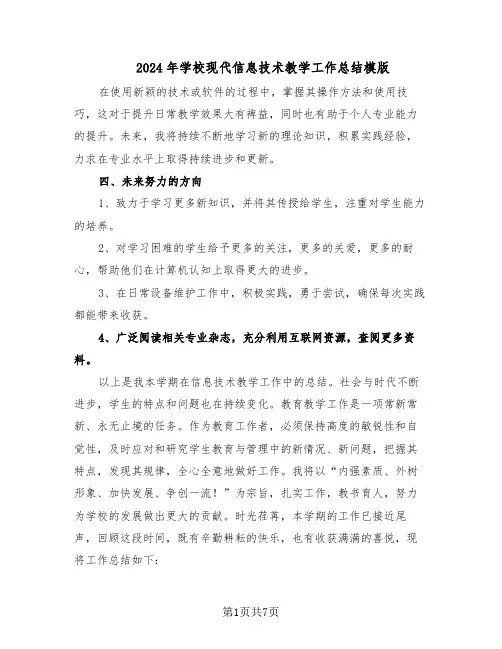 2024年学校现代信息技术教学工作总结模版

在使用新颖的技术或软件的过程中，掌握其操作方法和使用技巧，这对于提升日常教学效果大有裨益，同时也有助于个人专业能力的提升。未来，我将持续不断地学习新的理论知识，积累实践经验，力求在专业水平上取得持续进步和更新。

四、未来努力的方向

1、致力于学习更多新知识，并将其传授给学生，注重对学生能力的培养。

2、对学习困难的学生给予更多的关注，更多的关爱，更多的耐心，帮助他们在计算机认知上取得更大的进步。

3、在日常设备维护工作中，积极实践，勇于尝试，确保每次实践都能带来收获。

4、广泛阅读相关专业杂志，充分利用互联网资源，查阅更多资料。

以上是我本学期在信息技术教学工作中的总结。社会与时代不断进步，学生的特点和问题也在持续变化。教育教学工作是一项常新常新、永无止境的任务。作为教育工作者，必须保持高度的敏锐性和自觉性，及时应对和研究学生教育与管理中的新情况、新问题，把握其特点，发现其规律，全心全意地做好工作。我将以“内强素质、外树形象、加快发展、争创一流！”为宗旨，扎实工作，教书育人，努力为学校的发展做出更大的贡献。时光荏苒，本学期的工作已接近尾声，回顾这段时间，既有辛勤耕耘的快乐，也有收获满满的喜悦，现将工作总结如下：

第1页共7页